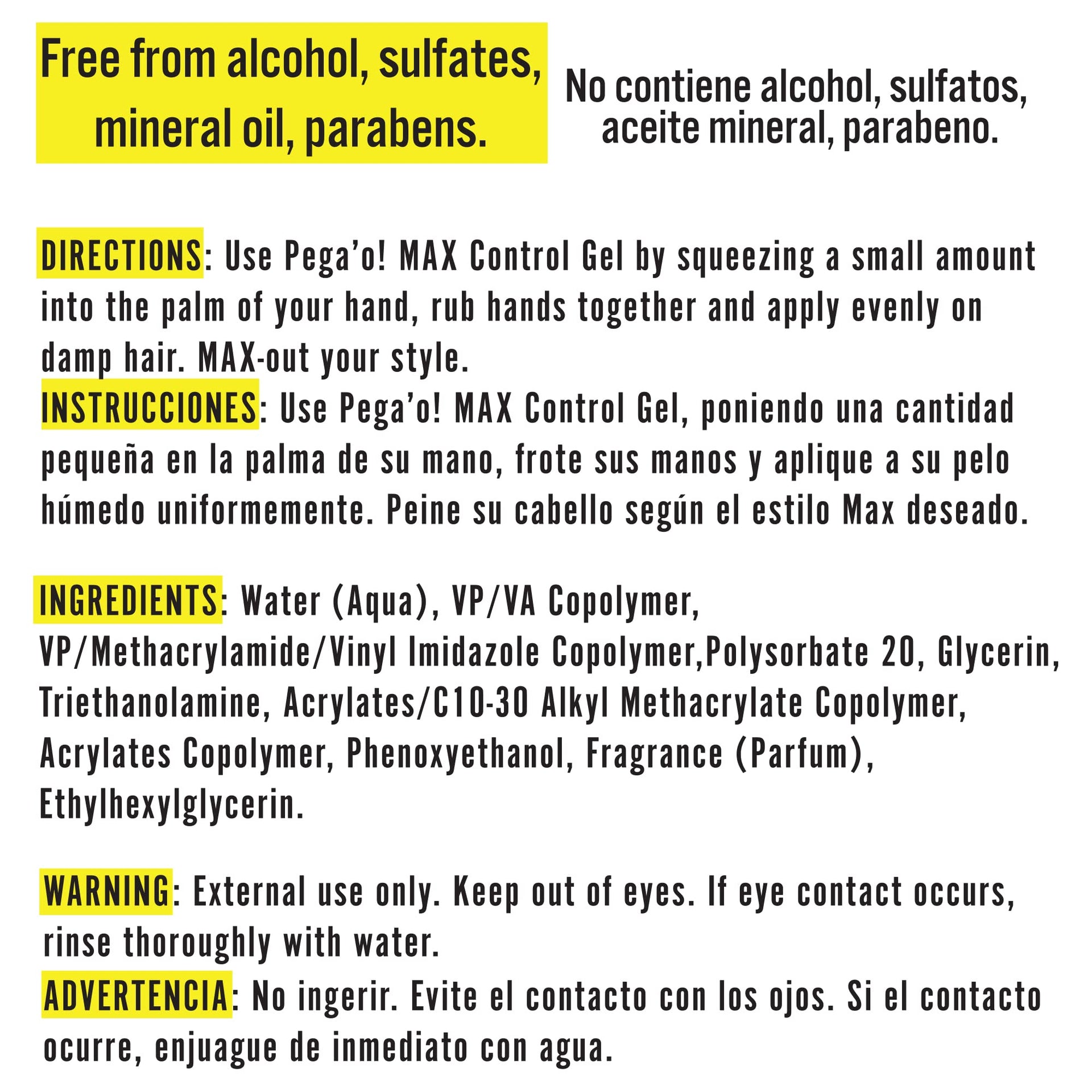 Free from alcohol, sulfates, mineral oil, parabens.

No contiene alcohol, sulfatos, aceite mineral, parabeno.

DIRECTIONS: Use Pega'o! MAX Control Gel by squeezing a small amount into the palm of your hand, rub hands together and apply evenly on damp hair. MAX-out your style.

INSTRUCCIONES: Use Pega'o! MAX Control Gel, poniendo una cantidad pequeña en la palma de su mano, frote sus manos y aplique a su pelo húmedo uniformemente. Peine su cabello según el estilo Max deseado.

INGREDIENTS: Water (Aqua), VP/VA Copolymer, VP/Methacrylamide/Vinyl Imidazole Copolymer,Polysorbate 20, Glycerin, Triethanolamine, Acrylates/C10-30 Alkyl Methacrylate Copolymer, Acrylates Copolymer, Phenoxyethanol, Fragrance (Parfum), Ethylhexylglycerin.

WARNING: External use only. Keep out of eyes. If eye contact occurs, rinse thoroughly with water.

ADVERTENCIA: No ingerir. Evite el contacto con los ojos. Si el contacto ocurre, enjuague de inmediato con agua.